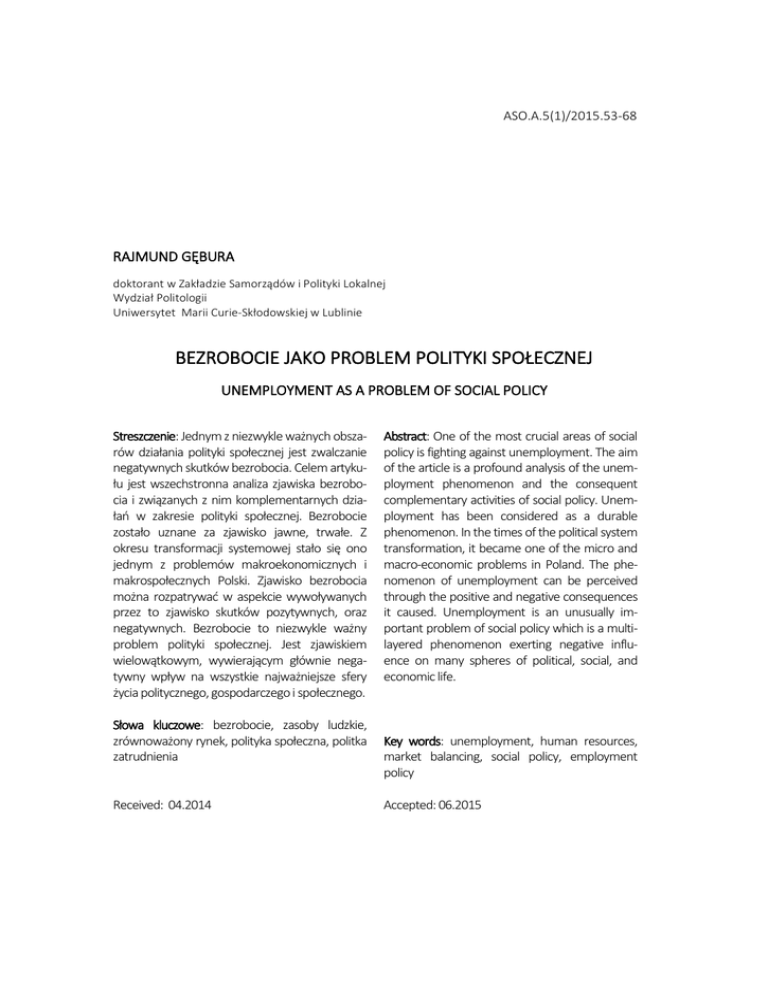 ASO.A.5(1)/2015.53-68

RAJMUND GĘBURA

doktorant w Zakładzie Samorządów i Polityki Lokalnej
Wydział Politologii
Uniwersytet Marii Curie-Skłodowskiej w Lublinie

BEZROBOCIE JAKO PROBLEM POLITYKI SPOŁECZNEJ

UNEMPLOYMENT AS A PROBLEM OF SOCIAL POLICY

Streszczenie: Jednym z niezwykle ważnych obszarów działania polityki społecznej jest zwalczanie negatywnych skutków bezrobocia. Celem artykułu jest wszechstronna analiza zjawiska bezrobocia i związanych z nim komplementarnych działań w zakresie polityki społecznej. Bezrobocie zostało uznane za zjawisko jawne, trwałe. Z okresu transformacji systemowej stało się ono jednym z problemów makroekonomicznych i makrospołecznych Polski. Zjawisko bezrobocia można rozpatrywać w aspekcie wywoływanych przez to zjawisko skutków pozytywnych, oraz negatywnych. Bezrobocie to niezwykle ważny problem polityki społecznej. Jest zjawiskiem wielowątkowym, wywierającym głównie negatywny wpływ na wszystkie najważniejsze sfery życia politycznego, gospodarczego i społecznego.

Słowa kluczowe: bezrobocie, zasoby ludzkie, zrównoważony rynek, polityka społeczna, politka zatrudnienia

Received: 04.2014

Abstract: One of the most crucial areas of social policy is fighting against unemployment. The aim of the article is a profound analysis of the unemployment phenomenon and the consequent complementary activities of social policy. Unemployment has been considered as a durable phenomenon. In the times of the political system transformation, it became one of the micro and macro-economic problems in Poland. The phenomenon of unemployment can be perceived through the positive and negative consequences it caused. Unemployment is an unusually important problem of social policy which is a multilayered phenomenon exerting negative influence on many spheres of political, social, and economic life.

Key words: unemployment, human resources, market balancing, social policy, employment policy

Accepted: 06.2015